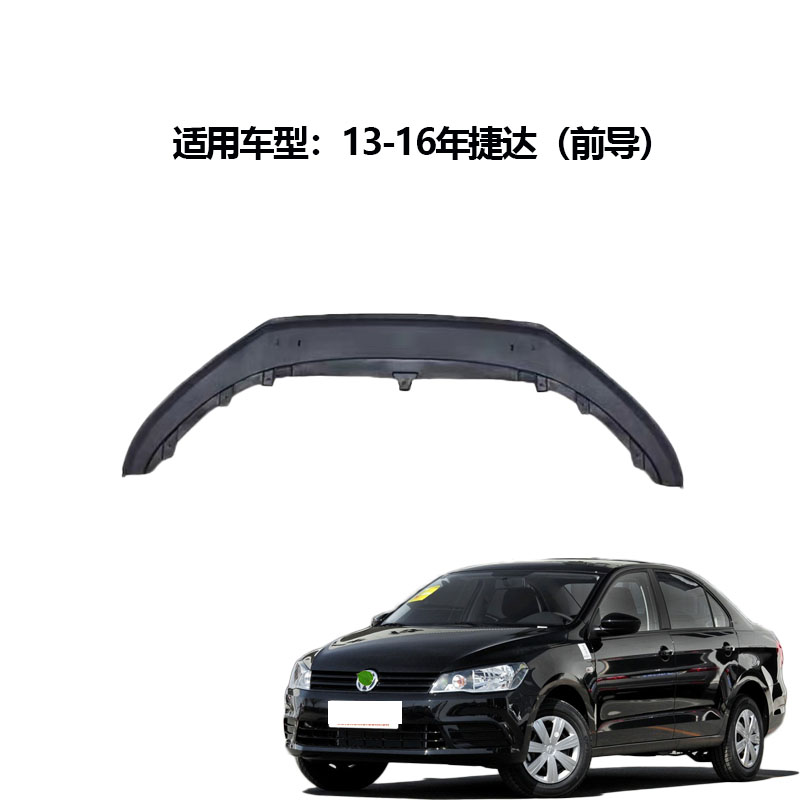 适用车型：13-16年捷达（前导）